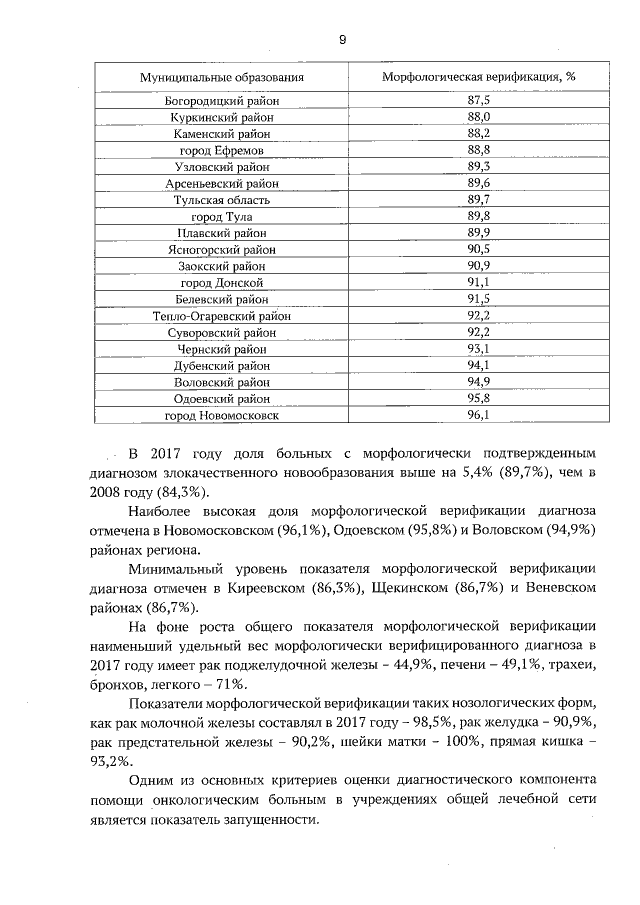 9

| Муниципальные образования | Морфологическая верификация, % |
|---|---|
| Богородицкий район | 87,5 |
| Куркинский район | 88,0 |
| Каменский район | 88,2 |
| город Ефремов | 88,8 |
| Узловский район | 89,3 |
| Арсеньевский район | 89,6 |
| Тульская область | 89,7 |
| город Тула | 89,8 |
| Плавский район | 89,9 |
| Ясногорский район | 90,5 |
| Заокский район | 90,9 |
| город Донской | 91,1 |
| Белевский район | 91,5 |
| Тепло-Огаревский район | 92,2 |
| Суворовский район | 92,2 |
| Чернский район | 93,1 |
| Дубенский район | 94,1 |
| Воловский район | 94,9 |
| Одоевский район | 95,8 |
| город Новомосковск | 96,1 |

В 2017 году доля больных с морфологически подтвержденным диагнозом злокачественного новообразования выше на 5,4% (89,7%), чем в 2008 году (84,3%).

Наиболее высокая доля морфологической верификации диагноза отмечена в Новомосковском (96,1%), Одоевском (95,8%) и Воловском (94,9%) районах региона.

Минимальный уровень показателя морфологической верификации диагноза отмечен в Киреевском (86,3%), Щекинском (86,7%) и Веневском районах (86,7%).

На фоне роста общего показателя морфологической верификации наименьший удельный вес морфологически верифицированного диагноза в 2017 году имеет рак поджелудочной железы - 44,9%, печени – 49,1%, трахеи, бронхов, легкого – 71%.

Показатели морфологической верификации таких нозологических форм, как рак молочной железы составлял в 2017 году – 98,5%, рак желудка – 90,9%, рак предстательной железы – 90,2%, шейки матки – 100%, прямая кишка – 93,2%.

Одним из основных критериев оценки диагностического компонента помощи онкологическим больным в учреждениях общей лечебной сети является показатель запущенности.